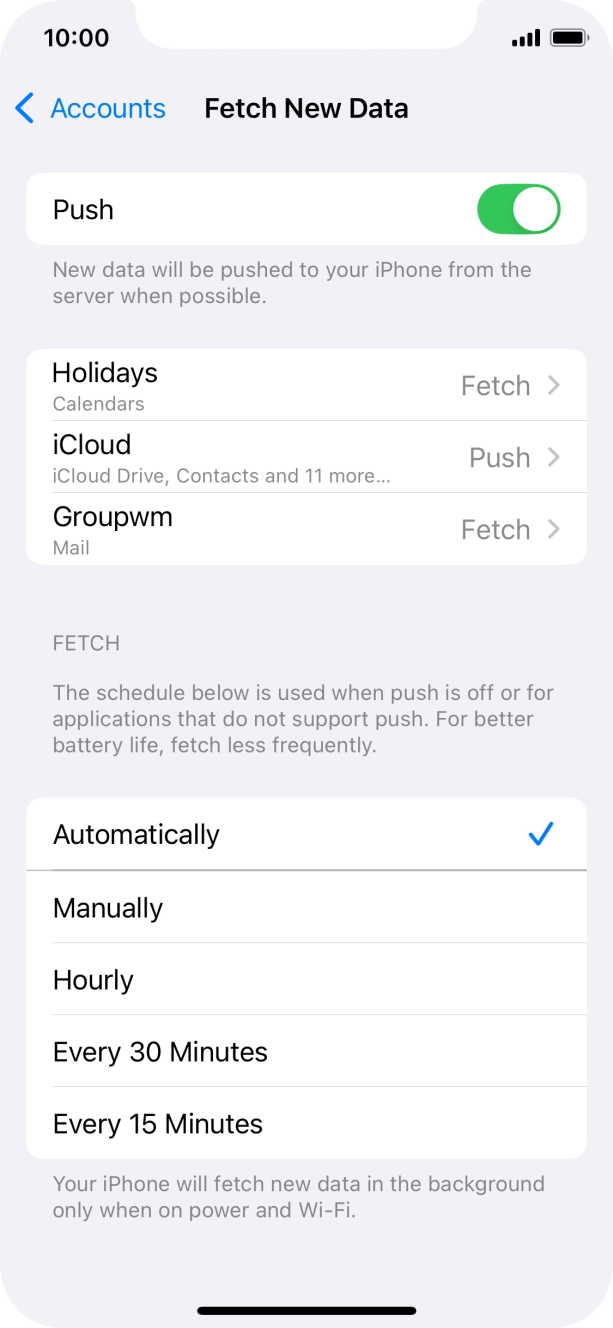 10:00

Accounts Fetch New Data

Push

New data will be pushed to your iPhone from the server when possible.

Holidays
Calendars
Fetch

iCloud
iCloud Drive, Contacts and 11 more...
Push

Groupwm
Mail
Fetch

FETCH

The schedule below is used when push is off or for applications that do not support push. For better battery life, fetch less frequently.

Automatically

Manually

Hourly

Every 30 Minutes

Every 15 Minutes

Your iPhone will fetch new data in the background only when on power and Wi-Fi.